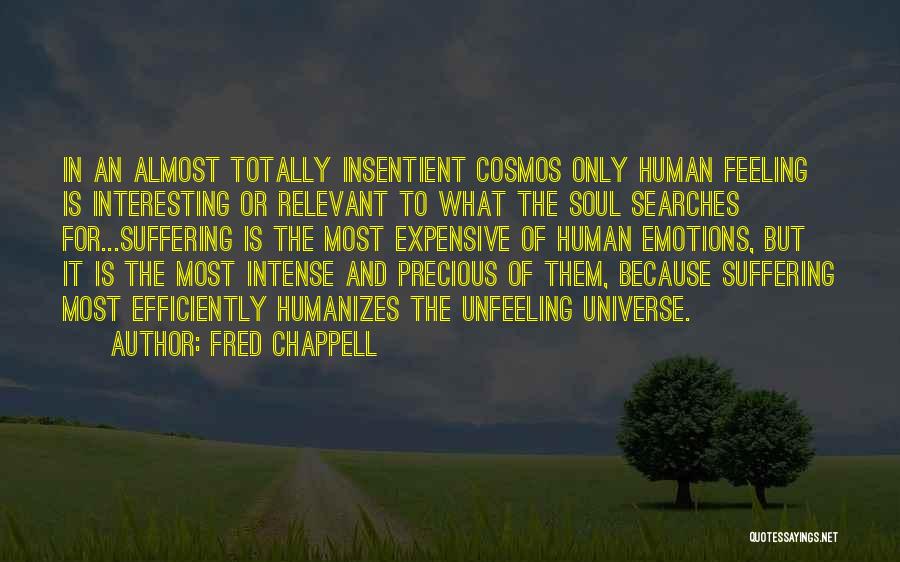 IN AN ALMOST TOTALLY INSENTIENT COSMOS ONLY HUMAN FEELING IS INTERESTING OR RELEVANT TO WHAT THE SOUL SEARCHES FOR...SUFFERING IS THE MOST EXPENSIVE OF HUMAN EMOTIONS, BUT IT IS THE MOST INTENSE AND PRECIOUS OF THEM, BECAUSE SUFFERING MOST EFFICIENTLY HUMANIZES THE UNFEELING UNIVERSE.

AUTHOR: FRED CHAPPELL

QUOTESSAYINGS.NET